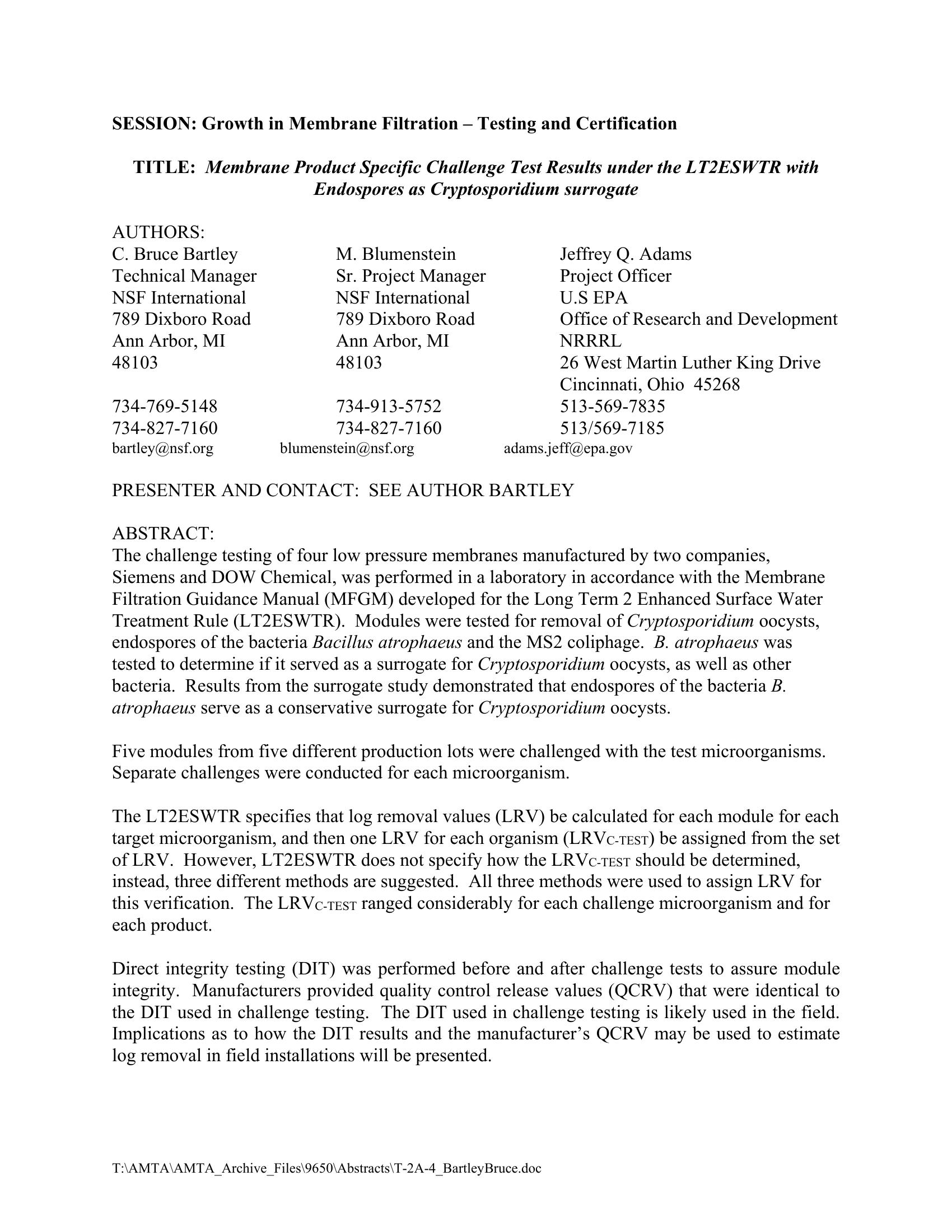 SESSION: Growth in Membrane Filtration – Testing and Certification

TITLE: Membrane Product Specific Challenge Test Results under the LT2ESWTR with Endospores as Cryptosporidium surrogate

AUTHORS:

C. Bruce Bartley
Technical Manager
NSF International
789 Dixboro Road
Ann Arbor, MI
48103

734-769-5148
734-827-7160
bartley@nsf.org

M. Blumenstein
Sr. Project Manager
NSF International
789 Dixboro Road
Ann Arbor, MI
48103

734-913-5752
734-827-7160
blumenstein@nsf.org

Jeffrey Q. Adams
Project Officer
U.S EPA
Office of Research and Development
NRRRL
26 West Martin Luther King Drive
Cincinnati, Ohio 45268
513-569-7835
513/569-7185
adams.jeff@epa.gov

PRESENTER AND CONTACT: SEE AUTHOR BARTLEY

ABSTRACT:
The challenge testing of four low pressure membranes manufactured by two companies, Siemens and DOW Chemical, was performed in a laboratory in accordance with the Membrane Filtration Guidance Manual (MFGM) developed for the Long Term 2 Enhanced Surface Water Treatment Rule (LT2ESWTR). Modules were tested for removal of Cryptosporidium oocysts, endospores of the bacteria Bacillus atrophaeus and the MS2 coliphage. B. atrophaeus was tested to determine if it served as a surrogate for Cryptosporidium oocysts, as well as other bacteria. Results from the surrogate study demonstrated that endospores of the bacteria B. atrophaeus serve as a conservative surrogate for Cryptosporidium oocysts.

Five modules from five different production lots were challenged with the test microorganisms. Separate challenges were conducted for each microorganism.

The LT2ESWTR specifies that log removal values (LRV) be calculated for each module for each target microorganism, and then one LRV for each organism ($LRV_{C-TEST}$) be assigned from the set of LRV. However, LT2ESWTR does not specify how the $LRV_{C-TEST}$ should be determined, instead, three different methods are suggested. All three methods were used to assign LRV for this verification. The $LRV_{C-TEST}$ ranged considerably for each challenge microorganism and for each product.

Direct integrity testing (DIT) was performed before and after challenge tests to assure module integrity. Manufacturers provided quality control release values (QCRV) that were identical to the DIT used in challenge testing. The DIT used in challenge testing is likely used in the field. Implications as to how the DIT results and the manufacturer's QCRV may be used to estimate log removal in field installations will be presented.

T:\AMTA\AMTA_Archive_Files\9650\Abstracts\T-2A-4_BartleyBruce.doc